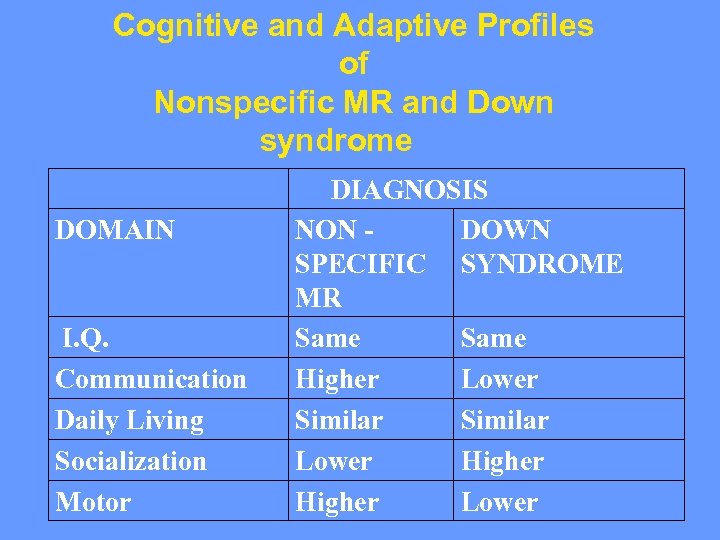 Cognitive and Adaptive Profiles of Nonspecific MR and Down syndrome

| | DIAGNOSIS | |
|---|---|---|
| DOMAIN | NON - SPECIFIC MR | DOWN SYNDROME |
| I.Q. | Same | Same |
| Communication | Higher | Lower |
| Daily Living | Similar | Similar |
| Socialization | Lower | Higher |
| Motor | Higher | Lower |